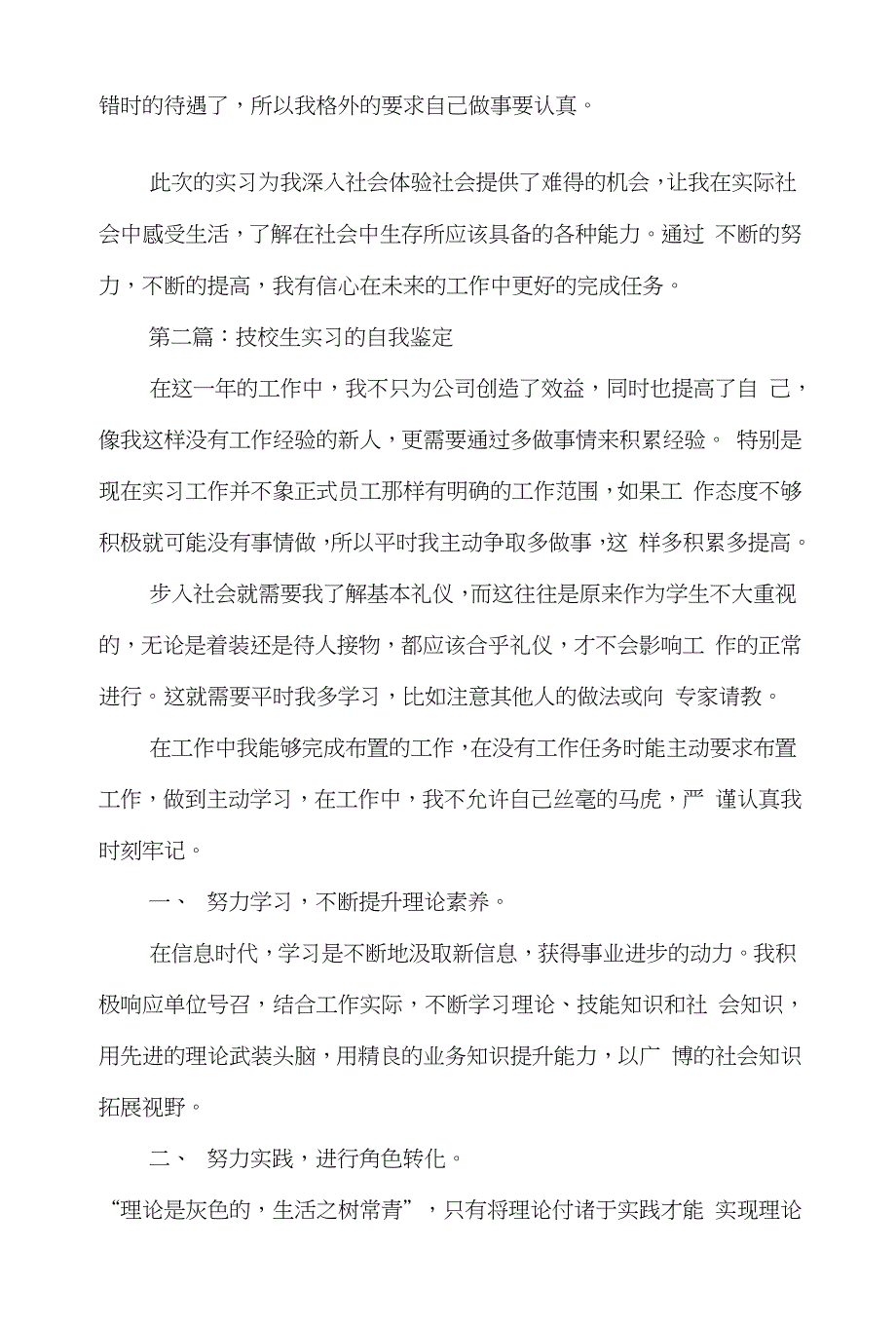 错时的待遇了，所以我格外的要求自己做事要认真。

此次的实习为我深入社会体验社会提供了难得的机会，让我在实际社会中感受生活，了解在社会中生存所应该具备的各种能力。通过 不断的努力，不断的提高，我有信心在未来的工作中更好的完成任务。

第二篇：技校生实习的自我鉴定

在这一年的工作中，我不只为公司创造了效益，同时也提高了自 己，像我这样没有工作经验的新人，更需要通过多做事情来积累经验。 特别是现在实习工作并不象正式员工那样有明确的工作范围，如果工 作态度不够积极就可能没有事情做，所以平时我主动争取多做事，这 样多积累多提高。

步入社会就需要我了解基本礼仪，而这往往是原来作为学生不大重视的，无论是着装还是待人接物，都应该合乎礼仪，才不会影响工 作的正常进行。这就需要平时我多学习，比如注意其他人的做法或向 专家请教。

在工作中我能够完成布置的工作，在没有工作任务时能主动要求布置工作，做到主动学习，在工作中，我不允许自己丝毫的马虎，严 谨认真我时刻牢记。

一、 努力学习，不断提升理论素养。

在信息时代，学习是不断地汲取新信息，获得事业进步的动力。我积极响应单位号召，结合工作实际，不断学习理论、技能知识和社 会知识，用先进的理论武装头脑，用精良的业务知识提升能力，以广 博的社会知识拓展视野。

二、 努力实践，进行角色转化。

“理论是灰色的，生活之树常青”，只有将理论付诸于实践才能 实现理论